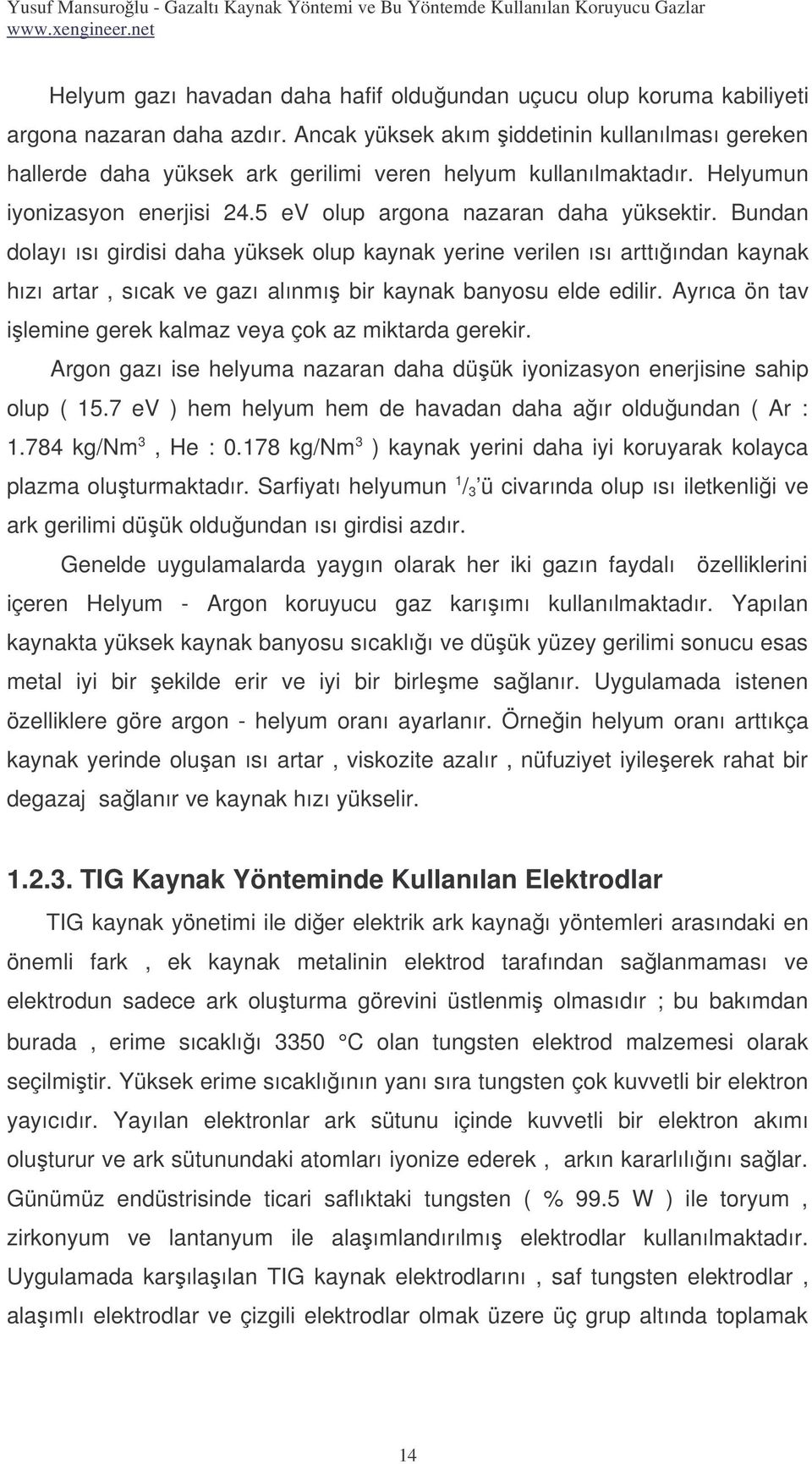 Yusuf Mansuroğlu - Gazaltı Kaynak Yöntemi ve Bu Yöntemde Kullanılan Koruyucu Gazlar
www.xengineer.net

Helyum gazı havadan daha hafif olduğundan uçucu olup koruma kabiliyeti argona nazaran daha azdır. Ancak yüksek akım şiddetinin kullanılması gereken hallerde daha yüksek ark gerilimi veren helyum kullanılmaktadır. Helyumun iyonizasyon enerjisi 24.5 ev olup argona nazaran daha yüksektir. Bundan dolayı ısı girdisi daha yüksek olup kaynak yerine verilen ısı arttığından kaynak hızı artar , sıcak ve gazı alınmış bir kaynak banyosu elde edilir. Ayrıca ön tav işlemine gerek kalmaz veya çok az miktarda gerekir.

Argon gazı ise helyuma nazaran daha düşük iyonizasyon enerjisine sahip olup ( 15.7 ev ) hem helyum hem de havadan daha ağır olduğundan ( Ar : 1.784 kg/Nm$^3$ , He : 0.178 kg/Nm$^3$ ) kaynak yerini daha iyi koruyarak kolayca plazma oluşturmaktadır. Sarfiyatı helyumun $^1/_3$'ü civarında olup ısı iletkenliği ve ark gerilimi düşük olduğundan ısı girdisi azdır.

Genelde uygulamalarda yaygın olarak her iki gazın faydalı özelliklerini içeren Helyum - Argon koruyucu gaz karışımı kullanılmaktadır. Yapılan kaynakta yüksek kaynak banyosu sıcaklığı ve düşük yüzey gerilimi sonucu esas metal iyi bir şekilde erir ve iyi bir birleşme sağlanır. Uygulamada istenen özelliklere göre argon - helyum oranı ayarlanır. Örneğin helyum oranı arttıkça kaynak yerinde oluşan ısı artar , viskozite azalır , nüfuziyet iyileşerek rahat bir degazaj sağlanır ve kaynak hızı yükselir.

1.2.3. TIG Kaynak Yönteminde Kullanılan Elektrodlar

TIG kaynak yönetimi ile diğer elektrik ark kaynağı yöntemleri arasındaki en önemli fark , ek kaynak metalinin elektrod tarafından sağlanmaması ve elektrodun sadece ark oluşturma görevini üstlenmiş olmasıdır ; bu bakımdan burada , erime sıcaklığı 3350 °C olan tungsten elektrod malzemesi olarak seçilmiştir. Yüksek erime sıcaklığının yanı sıra tungsten çok kuvvetli bir elektron yayıcıdır. Yayılan elektronlar ark sütunu içinde kuvvetli bir elektron akımı oluşturur ve ark sütunundaki atomları iyonize ederek , arkın kararlılığını sağlar. Günümüz endüstrisinde ticari saflıktaki tungsten ( % 99.5 W ) ile toryum , zirkonyum ve lantanyum ile alaşımlandırılmış elektrodlar kullanılmaktadır. Uygulamada karşılaşılan TIG kaynak elektrodlarını , saf tungsten elektrodlar , alaşımlı elektrodlar ve çizgili elektrodlar olmak üzere üç grup altında toplamak

14